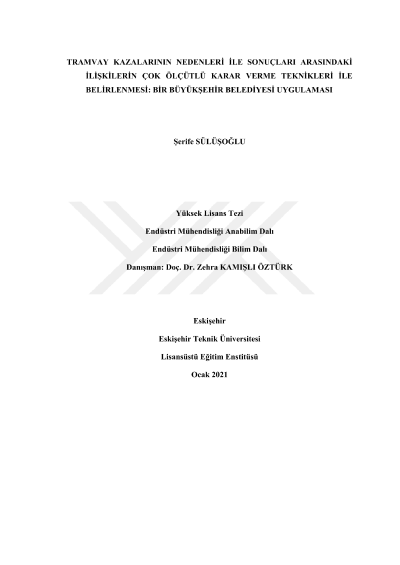 TRAMVAY KAZALARININ NEDENLERİ İLE SONUÇLARI ARASINDAKİ İLİŞKİLERİN ÇOK ÖLÇÜTLÜ KARAR VERME TEKNİKLERİ İLE BELİRLENMESİ: BİR BÜYÜKŞEHİR BELEDİYESİ UYGULAMASI

Şerife SÜLÜŞOĞLU

Yüksek Lisans Tezi

Endüstri Mühendisliği Anabilim Dalı

Endüstri Mühendisliği Bilim Dalı

Danışman: Doç. Dr. Zehra KAMIŞLI ÖZTÜRK

Eskişehir

Eskişehir Teknik Üniversitesi

Lisansüstü Eğitim Enstitüsü

Ocak 2021